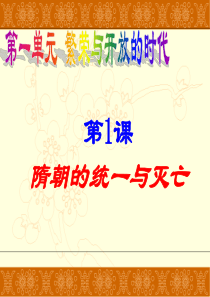 第一单元 繁荣与开放的时代

第1课

隋朝的统一与灭亡